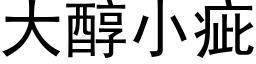 大醇小疵